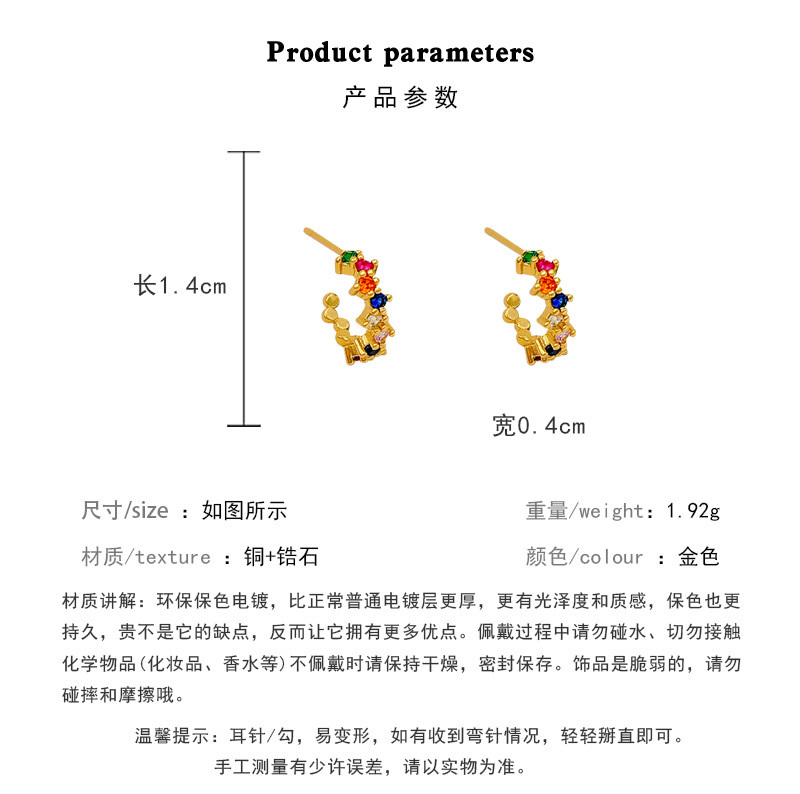 Product parameters
产品参数

长1.4cm

宽0.4cm

尺寸/size ：如图所示

重量/weight：1.92g

材质/texture ：铜+锆石

颜色/colour ：金色

材质讲解：环保保色电镀，比正常普通电镀层更厚，更有光泽度和质感，保色也更持久，贵不是它的缺点，反而让它拥有更多优点。佩戴过程中请勿碰水、切勿接触化学物品(化妆品、香水等)不佩戴时请保持干燥，密封保存。饰品是脆弱的，请勿碰摔和摩擦哦。

温馨提示：耳针/勾，易变形，如有收到弯针情况，轻轻掰直即可。
手工测量有少许误差，请以实物为准。